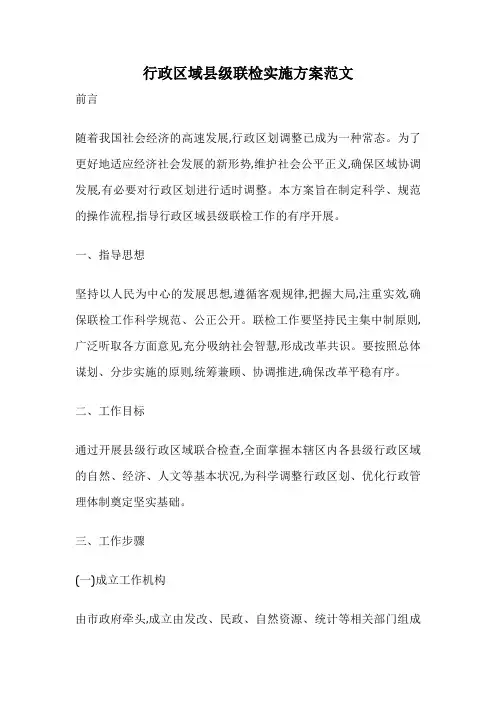 行政区域县级联检实施方案范文

前言

随着我国社会经济的高速发展,行政区划调整已成为一种常态。为了更好地适应经济社会发展的新形势,维护社会公平正义,确保区域协调发展,有必要对行政区划进行适时调整。本方案旨在制定科学、规范的操作流程,指导行政区域县级联检工作的有序开展。

一、指导思想

坚持以人民为中心的发展思想,遵循客观规律,把握大局,注重实效,确保联检工作科学规范、公正公开。联检工作要坚持民主集中制原则,广泛听取各方面意见,充分吸纳社会智慧,形成改革共识。要按照总体谋划、分步实施的原则,统筹兼顾、协调推进,确保改革平稳有序。

二、工作目标

通过开展县级行政区域联合检查,全面掌握本辖区内各县级行政区域的自然、经济、人文等基本状况,为科学调整行政区划、优化行政管理体制奠定坚实基础。

三、工作步骤

(一)成立工作机构

由市政府牵头,成立由发改、民政、自然资源、统计等相关部门组成